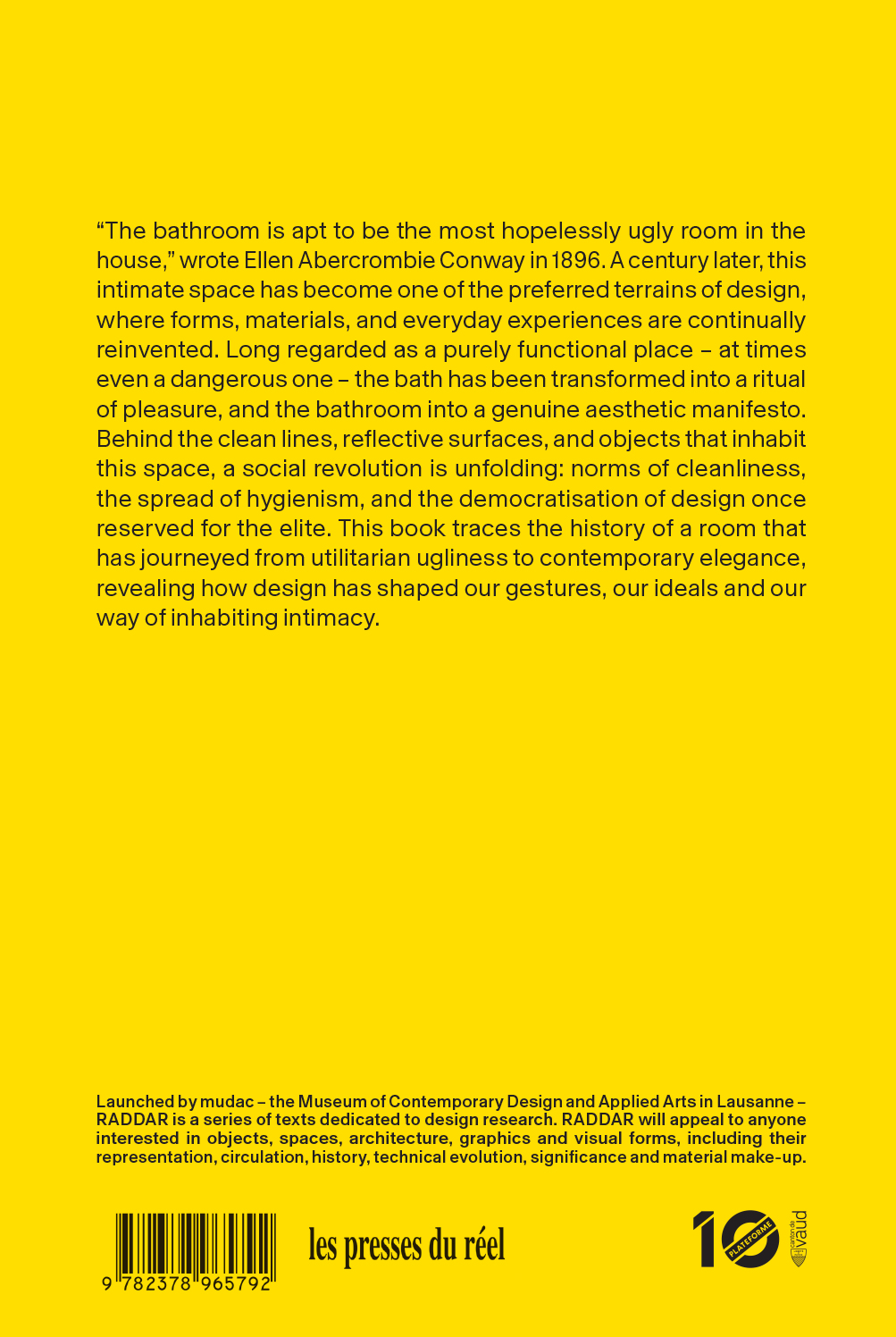 “The bathroom is apt to be the most hopelessly ugly room in the house,” wrote Ellen Abercrombie Conway in 1896. A century later, this intimate space has become one of the preferred terrains of design, where forms, materials, and everyday experiences are continually reinvented. Long regarded as a purely functional place – at times even a dangerous one – the bath has been transformed into a ritual of pleasure, and the bathroom into a genuine aesthetic manifesto. Behind the clean lines, reflective surfaces, and objects that inhabit this space, a social revolution is unfolding: norms of cleanliness, the spread of hygienism, and the democratisation of design once reserved for the elite. This book traces the history of a room that has journeyed from utilitarian ugliness to contemporary elegance, revealing how design has shaped our gestures, our ideals and our way of inhabiting intimacy.

Launched by mudac – the Museum of Contemporary Design and Applied Arts in Lausanne – RADDAR is a series of texts dedicated to design research. RADDAR will appeal to anyone interested in objects, spaces, architecture, graphics and visual forms, including their representation, circulation, history, technical evolution, significance and material make-up.

9 782378 965792

les presses du réel

10 PLATEFORME

canton de vaud